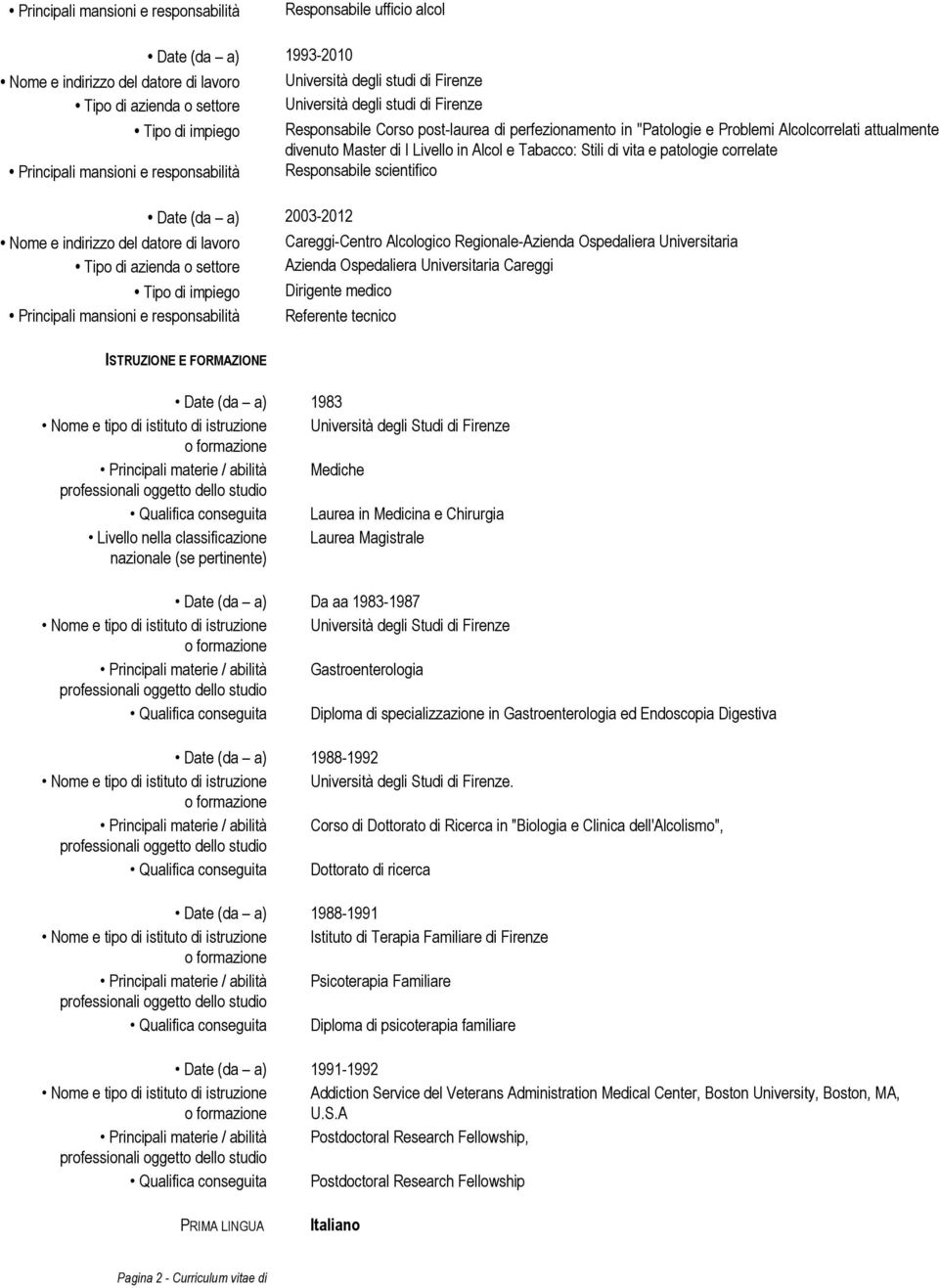 • Principali mansioni e responsabilità Responsabile ufficio alcol

• Date (da – a) 1993-2010
• Nome e indirizzo del datore di lavoro Università degli studi di Firenze
• Tipo di azienda o settore Università degli studi di Firenze
• Tipo di impiego Responsabile Corso post-laurea di perfezionamento in "Patologie e Problemi Alcolcorrelati attualmente divenuto Master di I Livello in Alcol e Tabacco: Stili di vita e patologie correlate
• Principali mansioni e responsabilità Responsabile scientifico

• Date (da – a) 2003-2012
• Nome e indirizzo del datore di lavoro Careggi-Centro Alcologico Regionale-Azienda Ospedaliera Universitaria
• Tipo di azienda o settore Azienda Ospedaliera Universitaria Careggi
• Tipo di impiego Dirigente medico
• Principali mansioni e responsabilità Referente tecnico

ISTRUZIONE E FORMAZIONE

• Date (da – a) 1983
• Nome e tipo di istituto di istruzione o formazione Università degli Studi di Firenze
• Principali materie / abilità professionali oggetto dello studio Mediche
• Qualifica conseguita Laurea in Medicina e Chirurgia
• Livello nella classificazione nazionale (se pertinente) Laurea Magistrale

• Date (da – a) Da aa 1983-1987
• Nome e tipo di istituto di istruzione o formazione Università degli Studi di Firenze
• Principali materie / abilità professionali oggetto dello studio Gastroenterologia
• Qualifica conseguita Diploma di specializzazione in Gastroenterologia ed Endoscopia Digestiva

• Date (da – a) 1988-1992
• Nome e tipo di istituto di istruzione o formazione Università degli Studi di Firenze.
• Principali materie / abilità professionali oggetto dello studio Corso di Dottorato di Ricerca in "Biologia e Clinica dell'Alcolismo",
• Qualifica conseguita Dottorato di ricerca

• Date (da – a) 1988-1991
• Nome e tipo di istituto di istruzione o formazione Istituto di Terapia Familiare di Firenze
• Principali materie / abilità professionali oggetto dello studio Psicoterapia Familiare
• Qualifica conseguita Diploma di psicoterapia familiare

• Date (da – a) 1991-1992
• Nome e tipo di istituto di istruzione o formazione Addiction Service del Veterans Administration Medical Center, Boston University, Boston, MA, U.S.A
• Principali materie / abilità professionali oggetto dello studio Postdoctoral Research Fellowship,
• Qualifica conseguita Postdoctoral Research Fellowship

PRIMA LINGUA Italiano

Pagina 2 - Curriculum vitae di